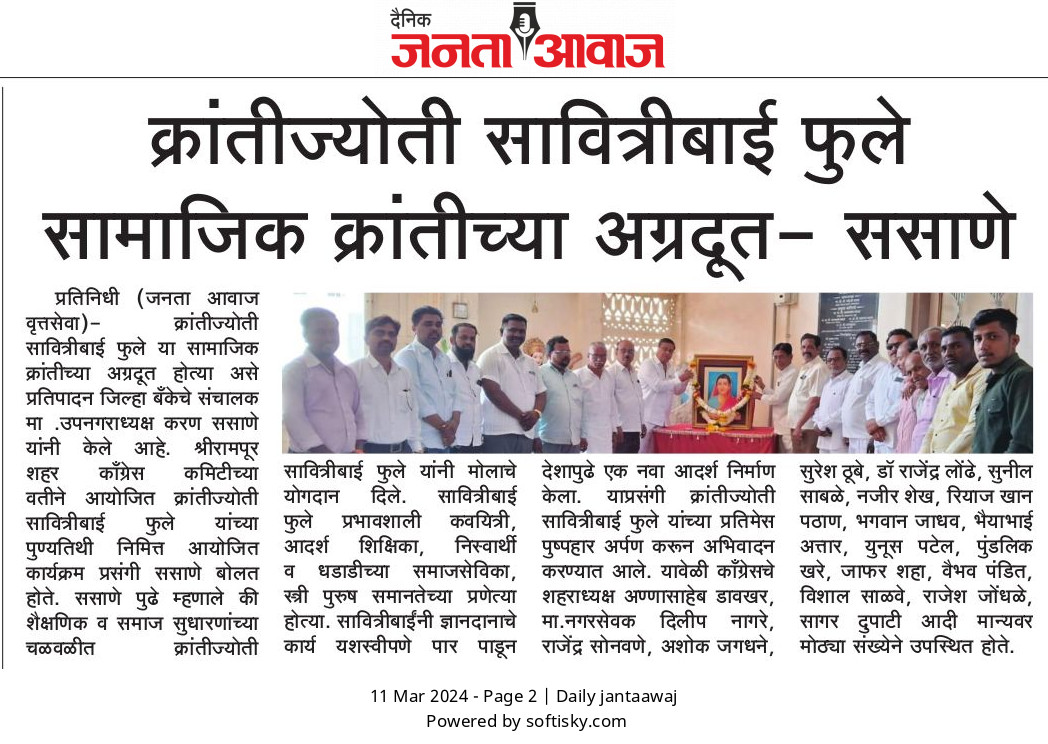 दैनिक
जनता आवाज

क्रांतीज्योती सावित्रीबाई फुले सामाजिक क्रांतीच्या अग्रदूत- ससाणे

प्रतिनिधी (जनता आवाज वृत्तसेवा)- क्रांतीज्योती सावित्रीबाई फुले या सामाजिक क्रांतीच्या अग्रदूत होत्या असे प्रतिपादन जिल्हा बँकेचे संचालक मा .उपनगराध्यक्ष करण ससाणे यांनी केले आहे. श्रीरामपूर शहर काँग्रेस कमिटीच्या वतीने आयोजित क्रांतीज्योती सावित्रीबाई फुले यांच्या पुण्यतिथी निमित्त आयोजित कार्यक्रम प्रसंगी ससाणे बोलत होते. ससाणे पुढे म्हणाले की शैक्षणिक व समाज सुधारणांच्या चळवळीत क्रांतीज्योती

सावित्रीबाई फुले यांनी मोलाचे योगदान दिले. सावित्रीबाई फुले प्रभावशाली कवयित्री, आदर्श शिक्षिका, निस्वार्थी व धडाडीच्या समाजसेविका, स्त्री पुरुष समानतेच्या प्रणेत्या होत्या. सावित्रीबाईंनी ज्ञानदानाचे कार्य यशस्वीपणे पार पाडून

देशापुढे एक नवा आदर्श निर्माण केला. याप्रसंगी क्रांतीज्योती सावित्रीबाई फुले यांच्या प्रतिमेस पुष्पहार अर्पण करून अभिवादन करण्यात आले. यावेळी काँग्रेसचे शहराध्यक्ष अण्णासाहेब डावखर, मा.नगरसेवक दिलीप नागरे, राजेंद्र सोनवणे, अशोक जगधने,

सुरेश ठूबे, डॉ राजेंद्र लोंढे, सुनील साबळे, नजीर शेख, रियाज खान पठाण, भगवान जाधव, भैयाभाई अत्तार, युनूस पटेल, पुंडलिक खरे, जाफर शहा, वैभव पंडित, विशाल साळवे, राजेश जोंधळे, सागर दुपाटी आदी मान्यवर मोठ्या संख्येने उपस्थित होते.

11 Mar 2024 - Page 2 | Daily jantaawaj
Powered by softisky.com